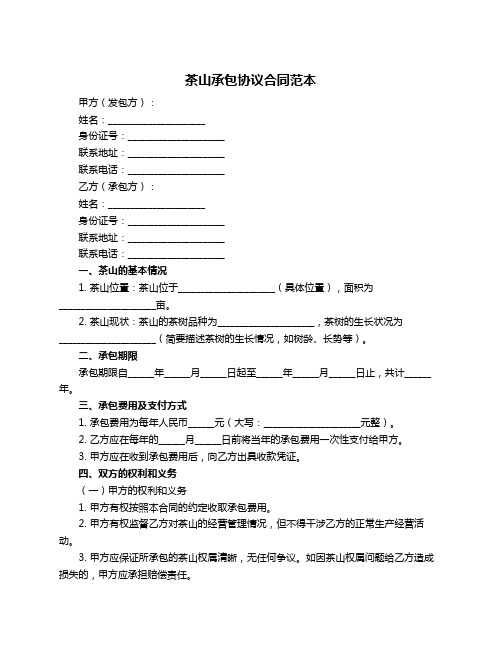 茶山承包协议合同范本

甲方（发包方）：

姓名：____________________

身份证号：____________________

联系地址：____________________

联系电话：____________________

乙方（承包方）：

姓名：____________________

身份证号：____________________

联系地址：____________________

联系电话：____________________

一、茶山的基本情况

1. 茶山位置：茶山位于____________________（具体位置），面积为____________________亩。

2. 茶山现状：茶山的茶树品种为____________________，茶树的生长状况为____________________（简要描述茶树的生长情况，如树龄、长势等）。

二、承包期限

承包期限自_____年_____月_____日起至_____年_____月_____日止，共计_____年。

三、承包费用及支付方式

1. 承包费用为每年人民币_____元（大写：____________________元整）。

2. 乙方应在每年的_____月_____日前将当年的承包费用一次性支付给甲方。

3. 甲方应在收到承包费用后，向乙方出具收款凭证。

四、双方的权利和义务

（一）甲方的权利和义务

1. 甲方有权按照本合同的约定收取承包费用。

2. 甲方有权监督乙方对茶山的经营管理情况，但不得干涉乙方的正常生产经营活动。

3. 甲方应保证所承包的茶山权属清晰，无任何争议。如因茶山权属问题给乙方造成损失的，甲方应承担赔偿责任。